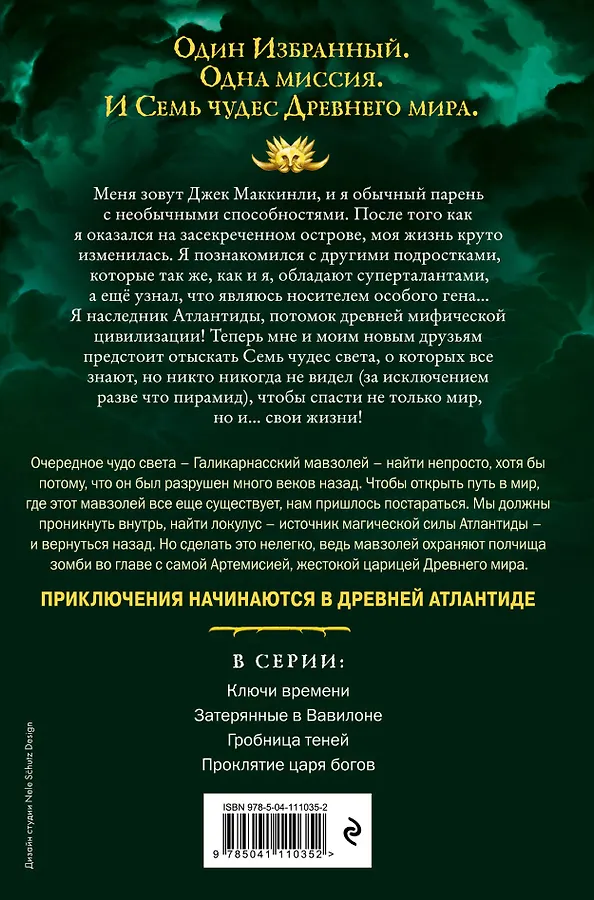 Один Избранный.
Одна миссия.
И Семь чудес Древнего мира.

Меня зовут Джек Маккинли, и я обычный парень с необычными способностями. После того как я оказался на засекреченном острове, моя жизнь круто изменилась. Я познакомился с другими подростками, которые так же, как и я, обладают суперталантами, а ещё узнал, что являюсь носителем особого гена... Я наследник Атлантиды, потомок древней мифической цивилизации! Теперь мне и моим новым друзьям предстоит отыскать Семь чудес света, о которых все знают, но никто никогда не видел (за исключением разве что пирамид), чтобы спасти не только мир, но и... свои жизни!

Очередное чудо света – Галикарнасский мавзолей – найти непросто, хотя бы потому, что он был разрушен много веков назад. Чтобы открыть путь в мир, где этот мавзолей все еще существует, нам пришлось постараться. Мы должны проникнуть внутрь, найти локулус – источник магической силы Атлантиды – и вернуться назад. Но сделать это нелегко, ведь мавзолей охраняют полчища зомби во главе с самой Артемисией, жестокой царицей Древнего мира.

ПРИКЛЮЧЕНИЯ НАЧИНАЮТСЯ В ДРЕВНЕЙ АТЛАНТИДЕ

В СЕРИИ:
Ключи времени
Затерянные в Вавилоне
Гробница теней
Проклятие царя богов

Дизайн студии Nele Schutz Design

ISBN 978-5-04-111035-2

9 785041 110352 >